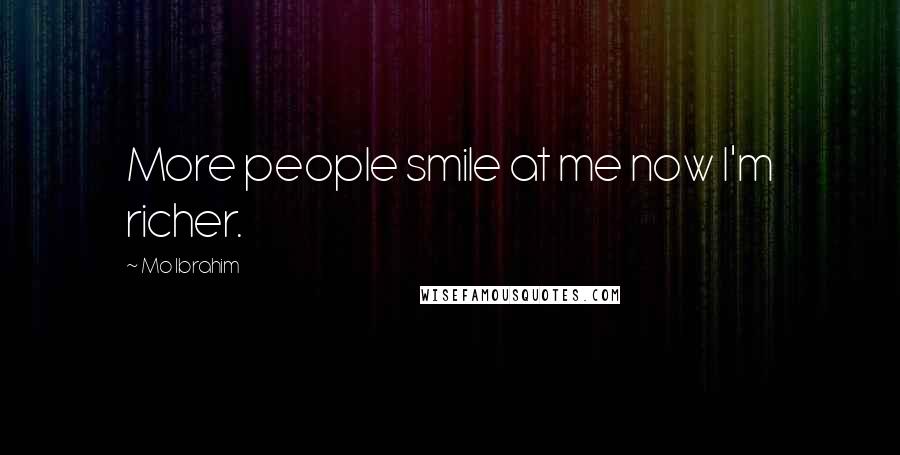 More people smile at me now I'm richer.

~ Mo Ibrahim

WISEFAMOUSQUOTES.COM